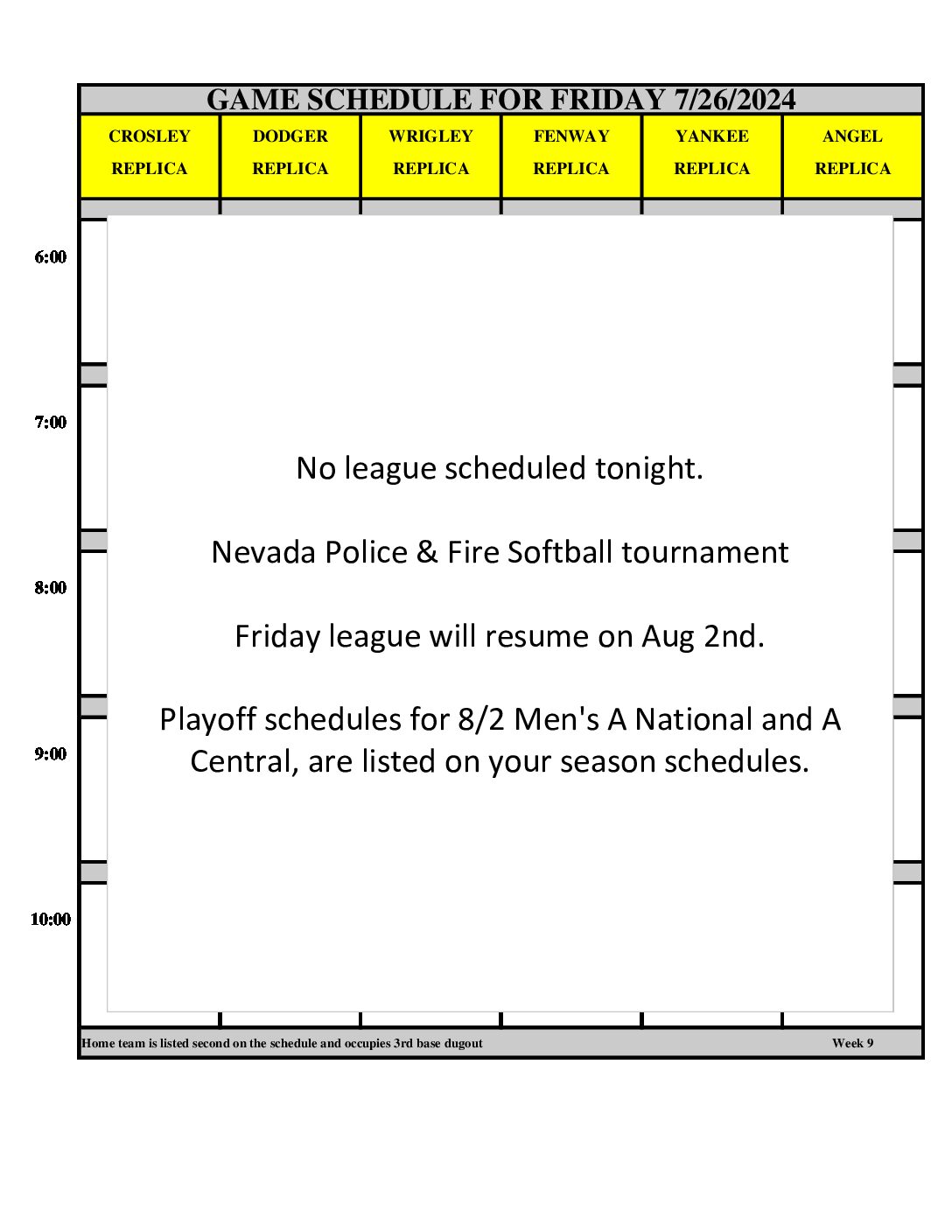 GAME SCHEDULE FOR FRIDAY 7/26/2024

| CROSLEY REPLICA | DODGER REPLICA | WRIGLEY REPLICA | FENWAY REPLICA | YANKEE REPLICA | ANGEL REPLICA |
|---|---|---|---|---|---|

6:00

7:00

8:00

9:00

10:00

No league scheduled tonight.

Nevada Police & Fire Softball tournament

Friday league will resume on Aug 2nd.

Playoff schedules for 8/2 Men's A National and A Central, are listed on your season schedules.

Home team is listed second on the schedule and occupies 3rd base dugout

Week 9